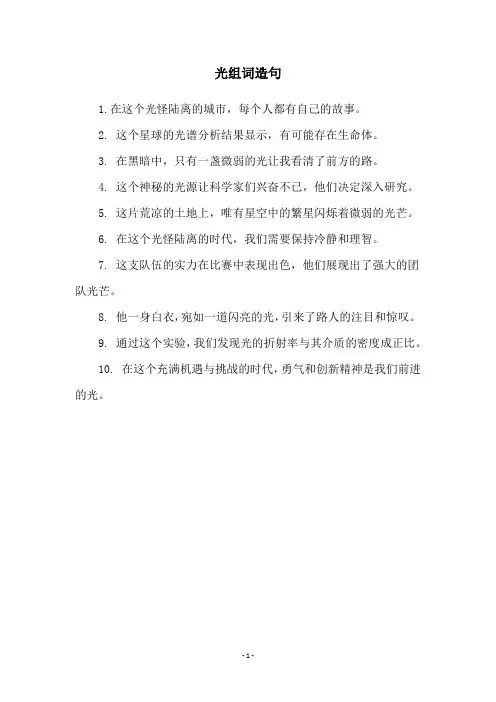 光组词造句

1. 在这个光怪陆离的城市，每个人都有自己的故事。

2. 这个星球的光谱分析结果显示，有可能存在生命体。

3. 在黑暗中，只有一盏微弱的光让我看清了前方的路。

4. 这个神秘的光源让科学家们兴奋不已，他们决定深入研究。

5. 这片荒凉的土地上，唯有星空中的繁星闪烁着微弱的光芒。

6. 在这个光怪陆离的时代，我们需要保持冷静和理智。

7. 这支队伍的实力在比赛中表现出色，他们展现出了强大的团队光芒。

8. 他一身白衣，宛如一道闪亮的光，引来了路人的注目和惊叹。

9. 通过这个实验，我们发现光的折射率与其介质的密度成正比。

10. 在这个充满机遇与挑战的时代，勇气和创新精神是我们前进的光。

- 1 -